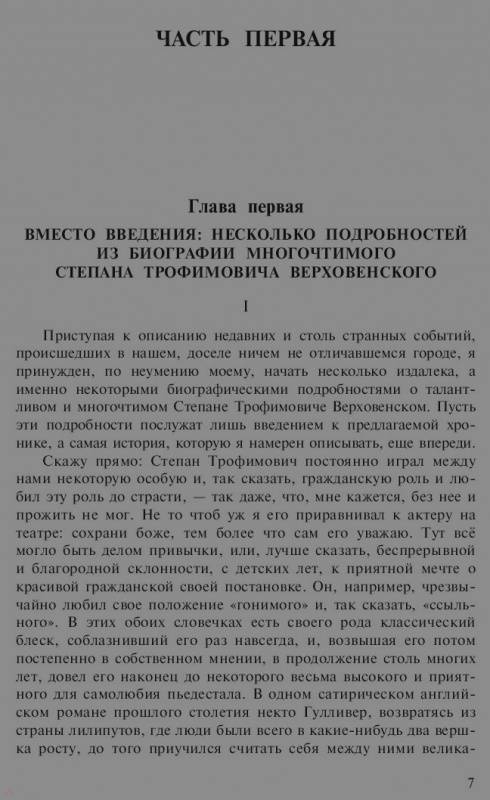 ЧАСТЬ ПЕРВАЯ

Глава первая

ВМЕСТО ВВЕДЕНИЯ: НЕСКОЛЬКО ПОДРОБНОСТЕЙ ИЗ БИОГРАФИИ МНОГОЧТИМОГО СТЕПАНА ТРОФИМОВИЧА ВЕРХОВЕНСКОГО

I

Приступая к описанию недавних и столь странных событий, происшедших в нашем, доселе ничем не отличавшемся городе, я принужден, по неумению моему, начать несколько издалека, а именно некоторыми биографическими подробностями о талантливом и многочтимом Степане Трофимовиче Верховенском. Пусть эти подробности послужат лишь введением к предлагаемой хронике, а самая история, которую я намерен описывать, еще впереди.

Скажу прямо: Степан Трофимович постоянно играл между нами некоторую особую и, так сказать, гражданскую роль и любил эту роль до страсти, — так даже, что, мне кажется, без нее и прожить не мог. Не то чтоб уж я его приравнивал к актеру на театре: сохрани боже, тем более что сам его уважаю. Тут всё могло быть делом привычки, или, лучше сказать, беспрерывной и благородной склонности, с детских лет, к приятной мечте о красивой гражданской своей постановке. Он, например, чрезвычайно любил свое положение «гонимого» и, так сказать, «ссыльного». В этих обоих словечках есть своего рода классический блеск, соблазнивший его раз навсегда, и, возвышая его потом постепенно в собственном мнении, в продолжение столь многих лет, довел его наконец до некоторого весьма высокого и приятного для самолюбия пьедестала. В одном сатирическом английском романе прошлого столетия некто Гулливер, возвратясь из страны лилипутов, где люди были всего в какие-нибудь два вершка росту, до того приучился считать себя между ними велика-

7